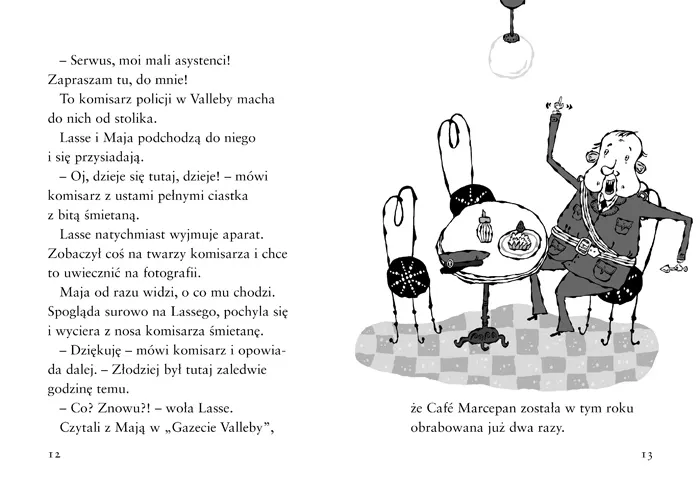 – Serwus, moi mali asystenci! Zapraszam tu, do mnie!

To komisarz policji w Valleby macha do nich od stolika.

Lasse i Maja podchodzą do niego i się przysiadają.

– Oj, dzieje się tutaj, dzieje! – mówi komisarz z ustami pełnymi ciastka z bitą śmietaną.

Lasse natychmiast wyjmuje aparat. Zobaczył coś na twarzy komisarza i chce to uwiecznić na fotografii.

Maja od razu widzi, o co mu chodzi. Spogląda surowo na Lassego, pochyla się i wyciera z nosa komisarza śmietanę.

– Dziękuję – mówi komisarz i opowiada dalej. – Złodziej był tutaj zaledwie godzinę temu.

– Co? Znowu?! – woła Lasse.

Czytali z Mają w „Gazecie Valleby",

12

że Café Marcepan została w tym roku obrabowana już dwa razy.

13